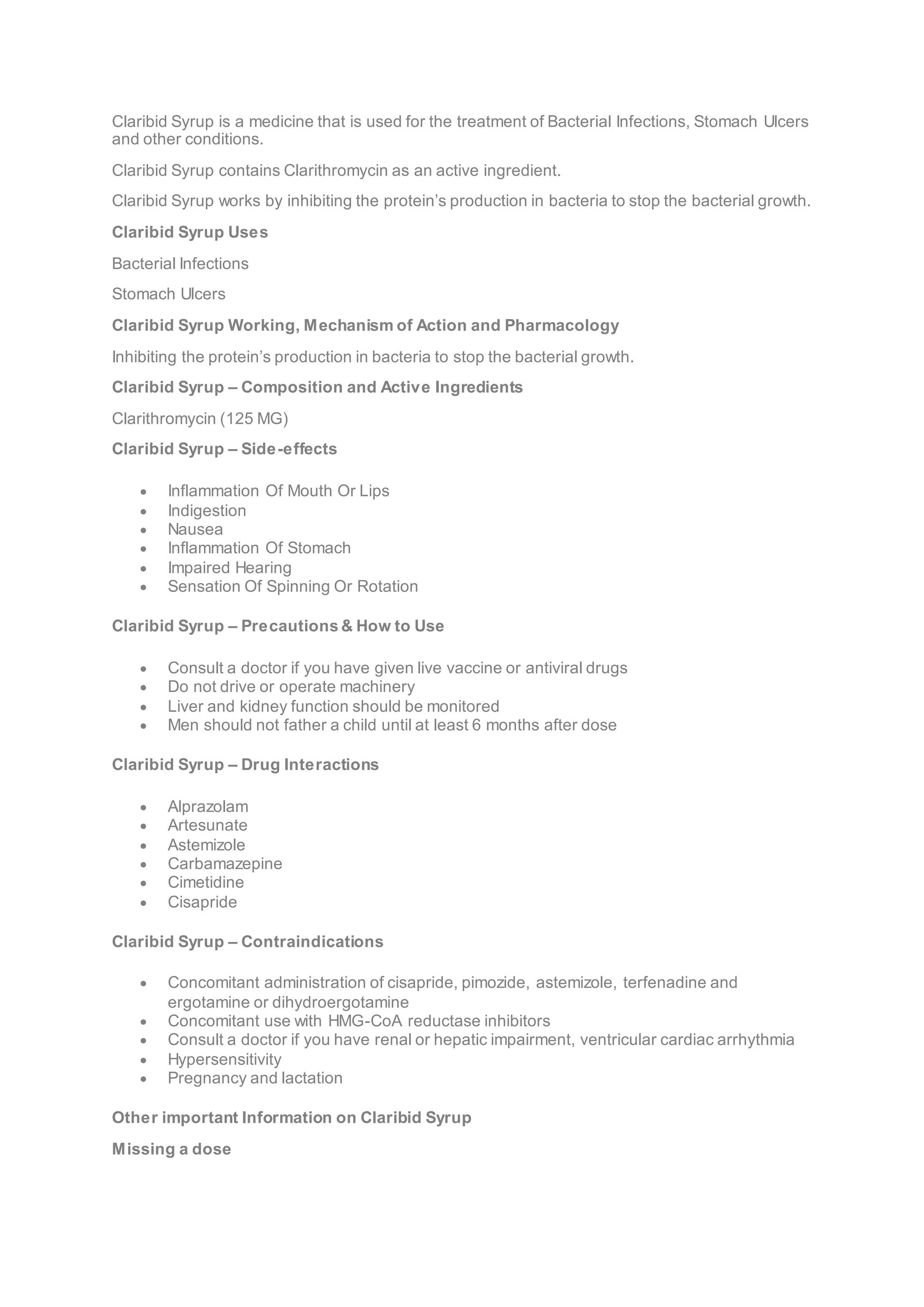 Claribid Syrup is a medicine that is used for the treatment of Bacterial Infections, Stomach Ulcers and other conditions.

Claribid Syrup contains Clarithromycin as an active ingredient.

Claribid Syrup works by inhibiting the protein's production in bacteria to stop the bacterial growth.

Claribid Syrup Uses

Bacterial Infections

Stomach Ulcers

Claribid Syrup Working, Mechanism of Action and Pharmacology

Inhibiting the protein's production in bacteria to stop the bacterial growth.

Claribid Syrup – Composition and Active Ingredients

Clarithromycin (125 MG)

Claribid Syrup – Side-effects

• Inflammation Of Mouth Or Lips
• Indigestion
• Nausea
• Inflammation Of Stomach
• Impaired Hearing
• Sensation Of Spinning Or Rotation

Claribid Syrup – Precautions & How to Use

• Consult a doctor if you have given live vaccine or antiviral drugs
• Do not drive or operate machinery
• Liver and kidney function should be monitored
• Men should not father a child until at least 6 months after dose

Claribid Syrup – Drug Interactions

• Alprazolam
• Artesunate
• Astemizole
• Carbamazepine
• Cimetidine
• Cisapride

Claribid Syrup – Contraindications

• Concomitant administration of cisapride, pimozide, astemizole, terfenadine and ergotamine or dihydroergotamine
• Concomitant use with HMG-CoA reductase inhibitors
• Consult a doctor if you have renal or hepatic impairment, ventricular cardiac arrhythmia
• Hypersensitivity
• Pregnancy and lactation

Other important Information on Claribid Syrup

Missing a dose